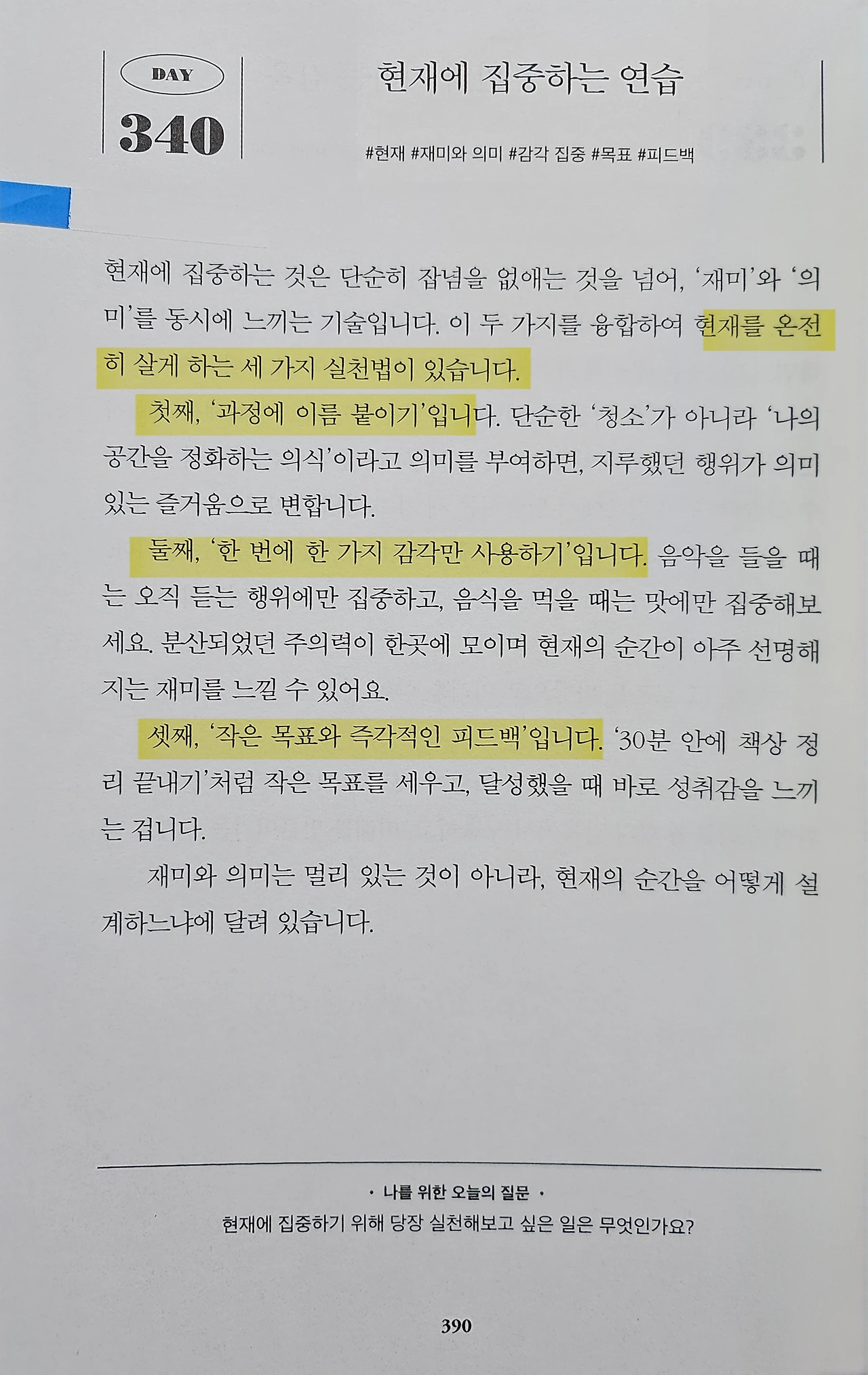 DAY
340

현재에 집중하는 연습

#현재 #재미와 의미 #감각 집중 #목표 #피드백

현재에 집중하는 것은 단순히 잡념을 없애는 것을 넘어, '재미'와 '의미'를 동시에 느끼는 기술입니다. 이 두 가지를 융합하여 현재를 온전히 살게 하는 세 가지 실천법이 있습니다.

첫째, '과정에 이름 붙이기'입니다. 단순한 '청소'가 아니라 '나의 공간을 정화하는 의식'이라고 의미를 부여하면, 지루했던 행위가 의미 있는 즐거움으로 변합니다.

둘째, '한 번에 한 가지 감각만 사용하기'입니다. 음악을 들을 때는 오직 듣는 행위에만 집중하고, 음식을 먹을 때는 맛에만 집중해보세요. 분산되었던 주의력이 한곳에 모이며 현재의 순간이 아주 선명해지는 재미를 느낄 수 있어요.

셋째, '작은 목표와 즉각적인 피드백'입니다. '30분 안에 책상 정리 끝내기'처럼 작은 목표를 세우고, 달성했을 때 바로 성취감을 느끼는 겁니다.

재미와 의미는 멀리 있는 것이 아니라, 현재의 순간을 어떻게 설계하느냐에 달려 있습니다.

• 나를 위한 오늘의 질문 •

현재에 집중하기 위해 당장 실천해보고 싶은 일은 무엇인가요?

390